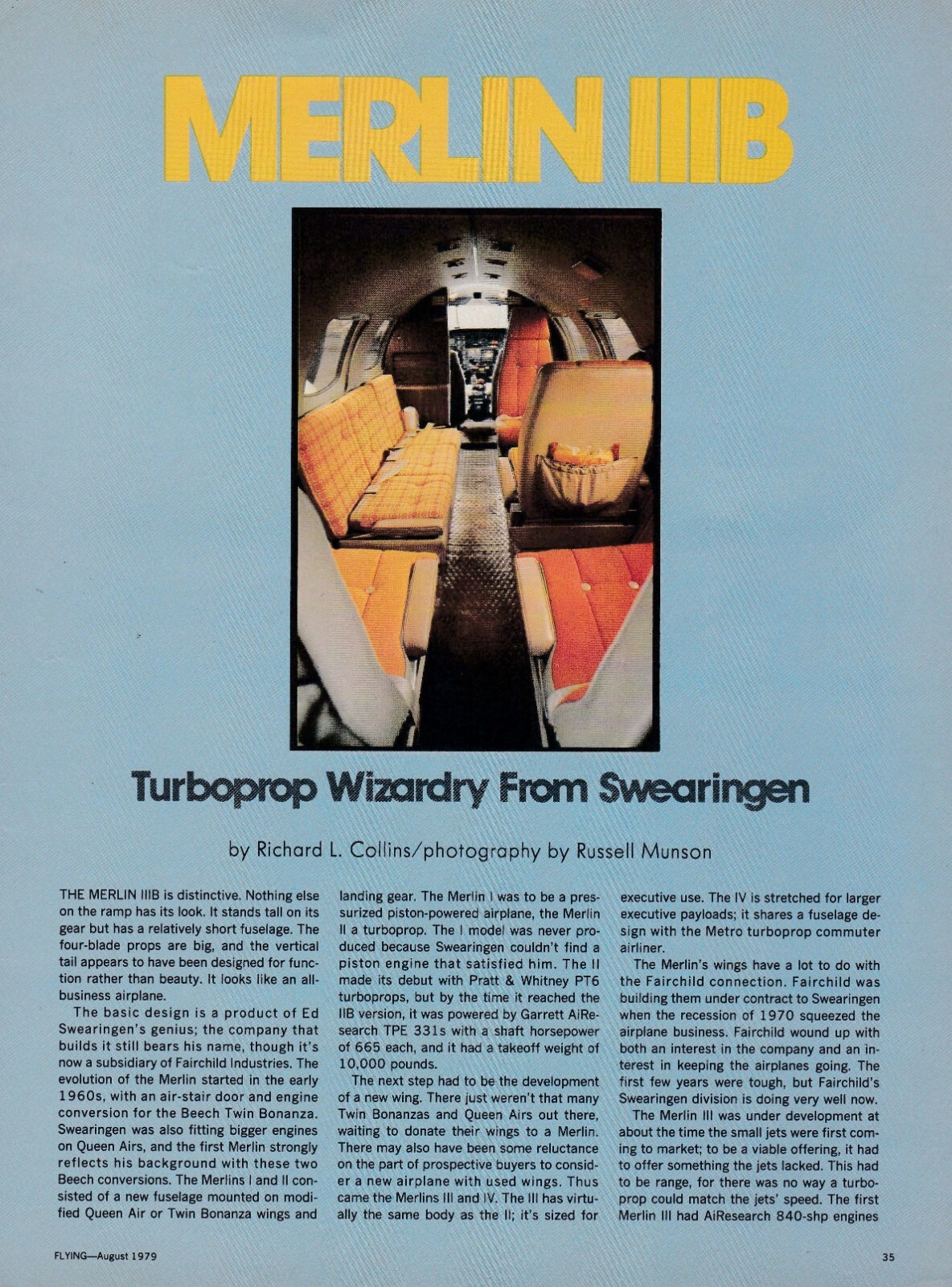 MERLIN IIIB

Turboprop Wizardry From Swearingen

by Richard L. Collins/photography by Russell Munson

THE MERLIN IIIB is distinctive. Nothing else on the ramp has its look. It stands tall on its gear but has a relatively short fuselage. The four-blade props are big, and the vertical tail appears to have been designed for function rather than beauty. It looks like an all-business airplane.

The basic design is a product of Ed Swearingen's genius; the company that builds it still bears his name, though it's now a subsidiary of Fairchild Industries. The evolution of the Merlin started in the early 1960s, with an air-stair door and engine conversion for the Beech Twin Bonanza. Swearingen was also fitting bigger engines on Queen Airs, and the first Merlin strongly reflects his background with these two Beech conversions. The Merlins I and II consisted of a new fuselage mounted on modified Queen Air or Twin Bonanza wings and landing gear. The Merlin I was to be a pressurized piston-powered airplane, the Merlin II a turboprop. The I model was never produced because Swearingen couldn't find a piston engine that satisfied him. The II made its debut with Pratt & Whitney PT6 turboprops, but by the time it reached the IIB version, it was powered by Garrett AiResearch TPE 331s with a shaft horsepower of 665 each, and it had a takeoff weight of 10,000 pounds.

The next step had to be the development of a new wing. There just weren't that many Twin Bonanzas and Queen Airs out there, waiting to donate their wings to a Merlin. There may also have been some reluctance on the part of prospective buyers to consider a new airplane with used wings. Thus came the Merlins III and IV. The III has virtually the same body as the II; it's sized for executive use. The IV is stretched for larger executive payloads; it shares a fuselage design with the Metro turboprop commuter airliner.

The Merlin's wings have a lot to do with the Fairchild connection. Fairchild was building them under contract to Swearingen when the recession of 1970 squeezed the airplane business. Fairchild wound up with both an interest in the company and an interest in keeping the airplanes going. The first few years were tough, but Fairchild's Swearingen division is doing very well now.

The Merlin III was under development at about the time the small jets were first coming to market; to be a viable offering, it had to offer something the jets lacked. This had to be range, for there was no way a turboprop could match the jets' speed. The first Merlin III had AiResearch 840-shp engines

FLYING—August 1979

35